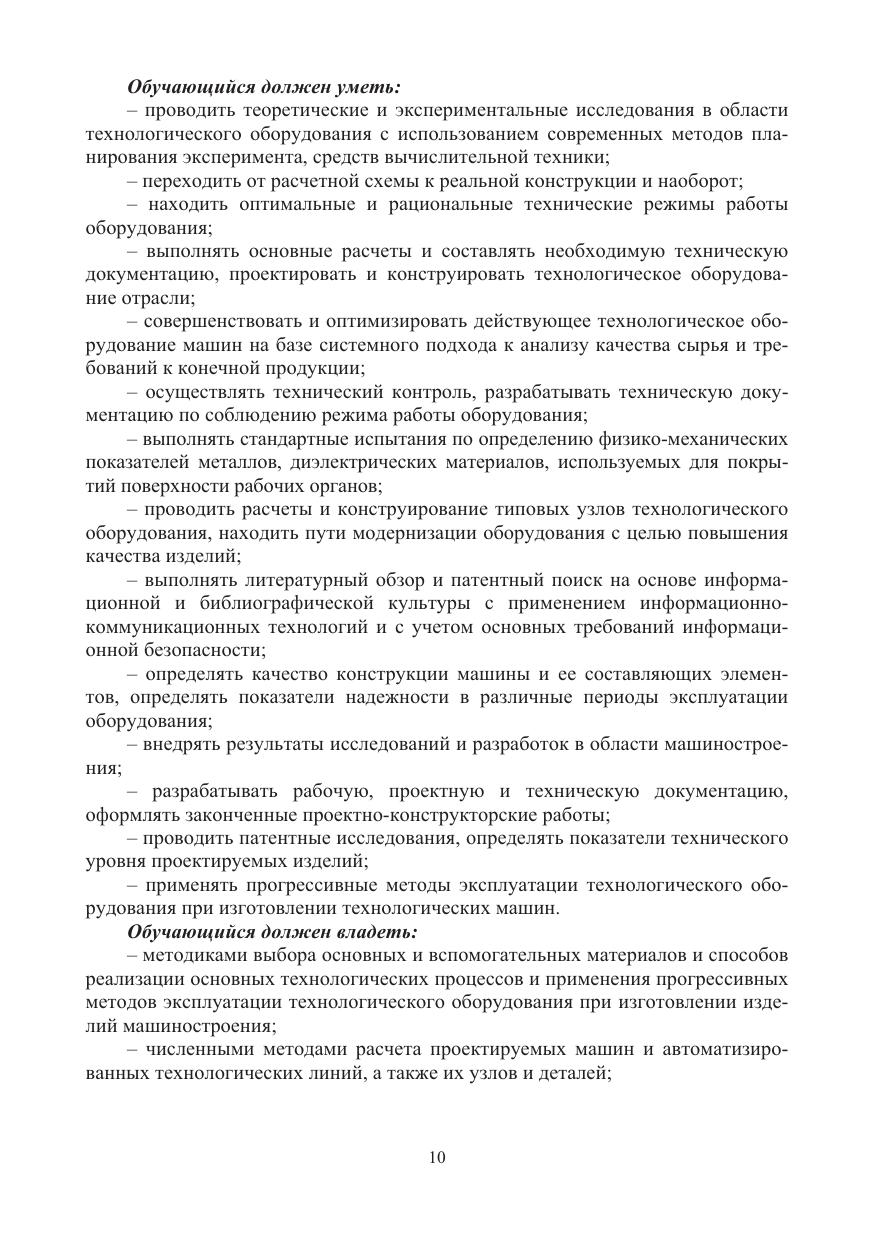 Обучающийся должен уметь:

– проводить теоретические и экспериментальные исследования в области технологического оборудования с использованием современных методов планирования эксперимента, средств вычислительной техники;

– переходить от расчетной схемы к реальной конструкции и наоборот;

– находить оптимальные и рациональные технические режимы работы оборудования;

– выполнять основные расчеты и составлять необходимую техническую документацию, проектировать и конструировать технологическое оборудование отрасли;

– совершенствовать и оптимизировать действующее технологическое оборудование машин на базе системного подхода к анализу качества сырья и требований к конечной продукции;

– осуществлять технический контроль, разрабатывать техническую документацию по соблюдению режима работы оборудования;

– выполнять стандартные испытания по определению физико-механических показателей металлов, диэлектрических материалов, используемых для покрытий поверхности рабочих органов;

– проводить расчеты и конструирование типовых узлов технологического оборудования, находить пути модернизации оборудования с целью повышения качества изделий;

– выполнять литературный обзор и патентный поиск на основе информационной и библиографической культуры с применением информационно-коммуникационных технологий и с учетом основных требований информационной безопасности;

– определять качество конструкции машины и ее составляющих элементов, определять показатели надежности в различные периоды эксплуатации оборудования;

– внедрять результаты исследований и разработок в области машиностроения;

– разрабатывать рабочую, проектную и техническую документацию, оформлять законченные проектно-конструкторские работы;

– проводить патентные исследования, определять показатели технического уровня проектируемых изделий;

– применять прогрессивные методы эксплуатации технологического оборудования при изготовлении технологических машин.

Обучающийся должен владеть:

– методиками выбора основных и вспомогательных материалов и способов реализации основных технологических процессов и применения прогрессивных методов эксплуатации технологического оборудования при изготовлении изделий машиностроения;

– численными методами расчета проектируемых машин и автоматизированных технологических линий, а также их узлов и деталей;

10